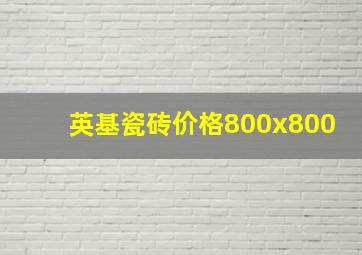 英基瓷砖价格800x800